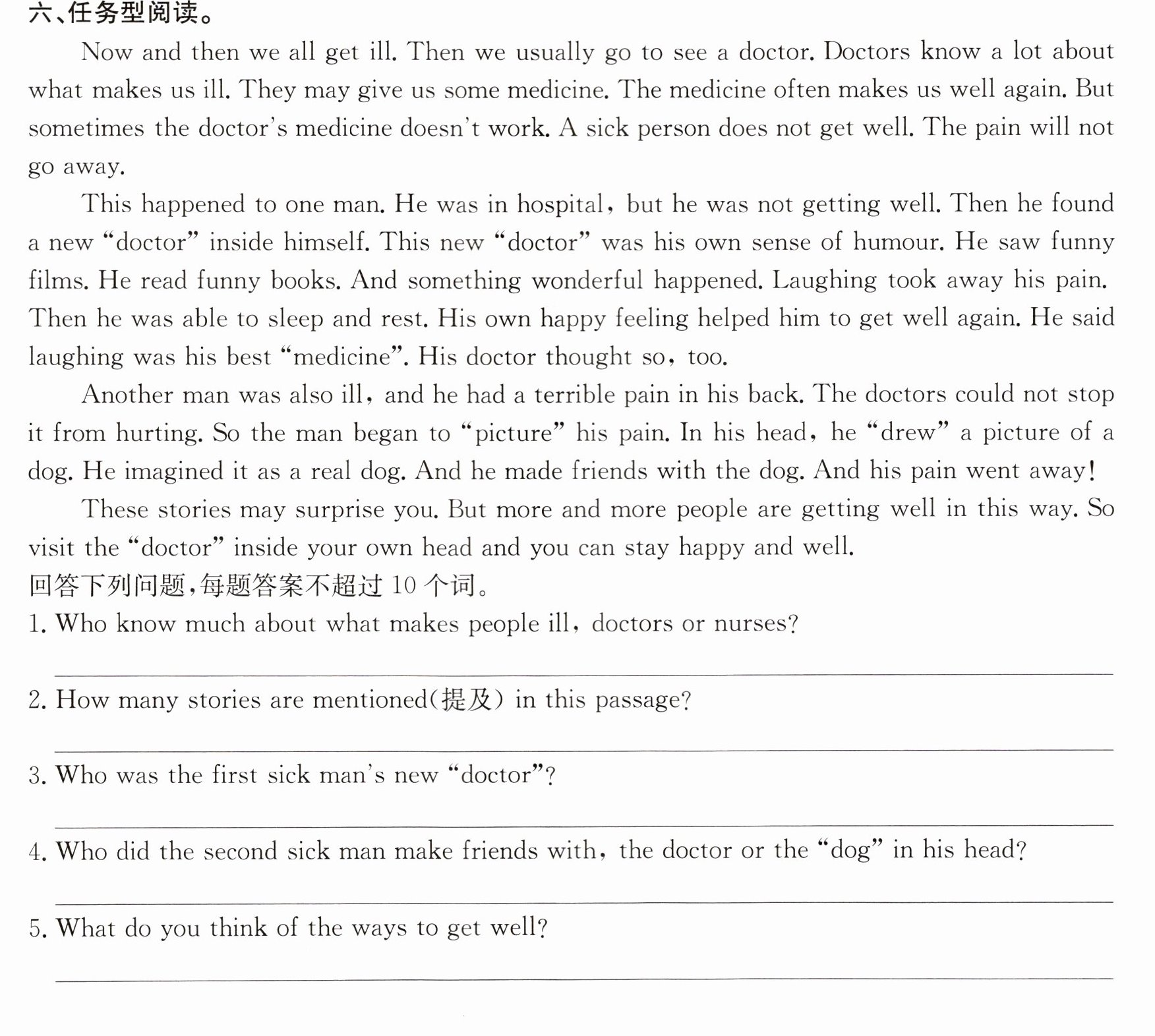 六、任务型阅读。

Now and then we all get ill. Then we usually go to see a doctor. Doctors know a lot about what makes us ill. They may give us some medicine. The medicine often makes us well again. But sometimes the doctor's medicine doesn't work. A sick person does not get well. The pain will not go away.

This happened to one man. He was in hospital, but he was not getting well. Then he found a new "doctor" inside himself. This new "doctor" was his own sense of humour. He saw funny films. He read funny books. And something wonderful happened. Laughing took away his pain. Then he was able to sleep and rest. His own happy feeling helped him to get well again. He said laughing was his best "medicine". His doctor thought so, too.

Another man was also ill, and he had a terrible pain in his back. The doctors could not stop it from hurting. So the man began to "picture" his pain. In his head, he "drew" a picture of a dog. He imagined it as a real dog. And he made friends with the dog. And his pain went away!

These stories may surprise you. But more and more people are getting well in this way. So visit the "doctor" inside your own head and you can stay happy and well.

回答下列问题,每题答案不超过10个词。

1. Who know much about what makes people ill, doctors or nurses?

____

2. How many stories are mentioned(提及) in this passage?

____

3. Who was the first sick man's new "doctor"?

____

4. Who did the second sick man make friends with, the doctor or the "dog" in his head?

____

5. What do you think of the ways to get well?

____